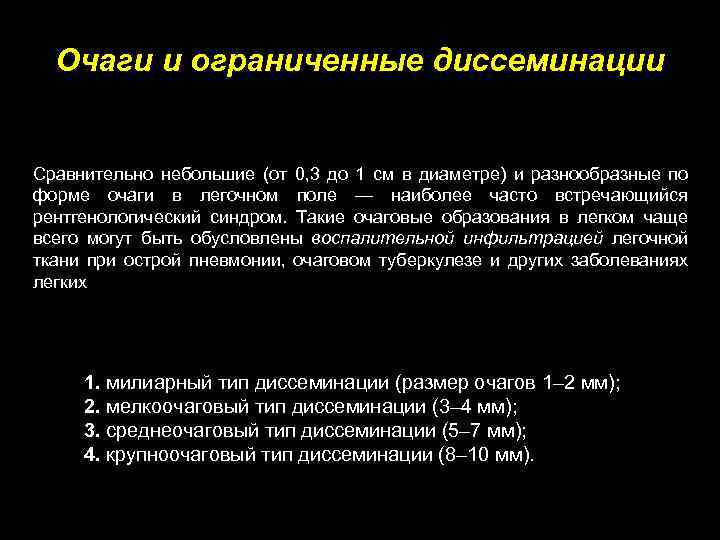 Очаги и ограниченные диссеминации

Сравнительно небольшие (от 0,3 до 1 см в диаметре) и разнообразные по форме очаги в легочном поле — наиболее часто встречающийся рентгенологический синдром. Такие очаговые образования в легком чаще всего могут быть обусловлены воспалительной инфильтрацией легочной ткани при острой пневмонии, очаговом туберкулезе и других заболеваниях легких

1. милиарный тип диссеминации (размер очагов 1–2 мм);
2. мелкоочаговый тип диссеминации (3–4 мм);
3. среднеочаговый тип диссеминации (5–7 мм);
4. крупноочаговый тип диссеминации (8–10 мм).